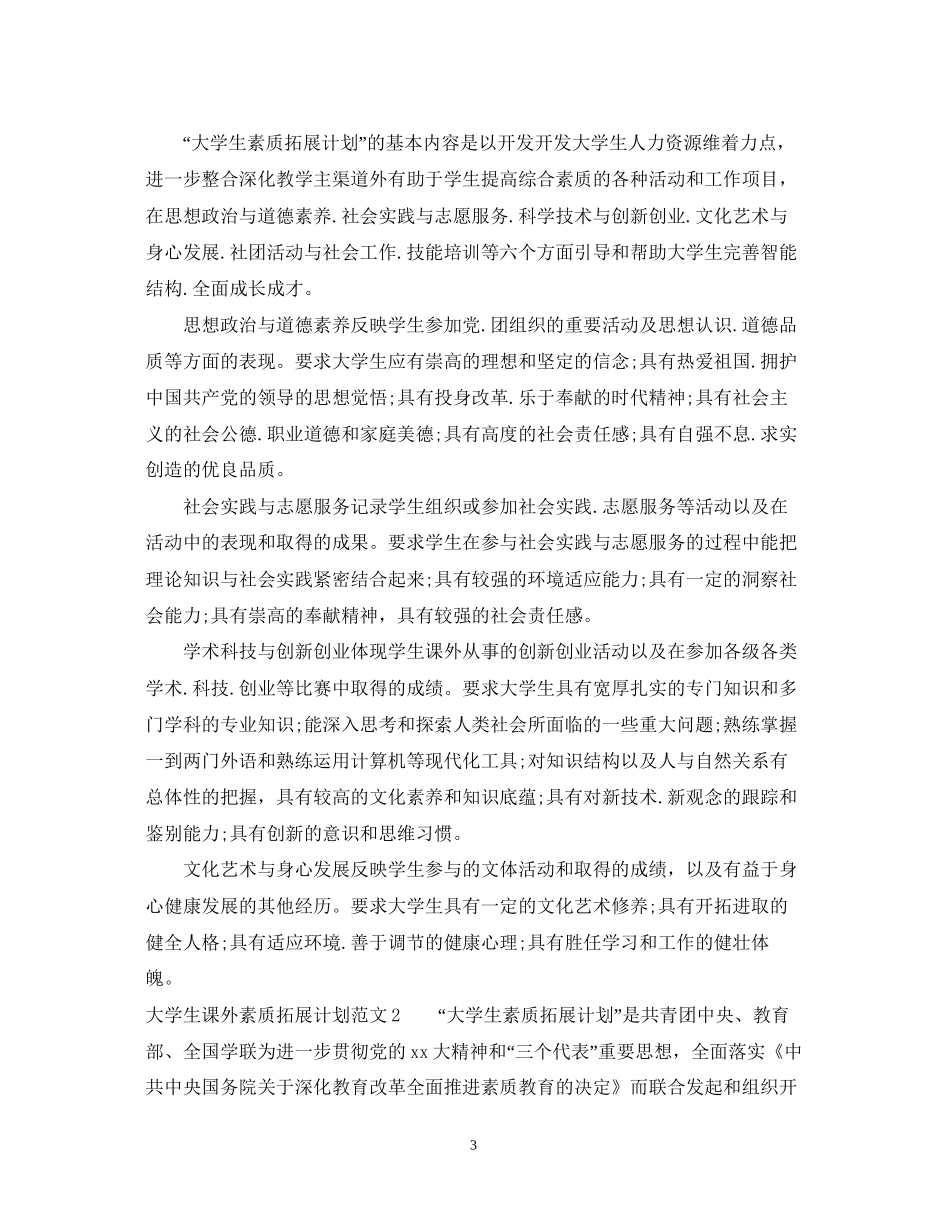 “大学生素质拓展计划”的基本内容是以开发开发大学生人力资源维着力点，进一步整合深化教学主渠道外有助于学生提高综合素质的各种活动和工作项目，在思想政治与道德素养.社会实践与志愿服务.科学技术与创新创业.文化艺术与身心发展.社团活动与社会工作.技能培训等六个方面引导和帮助大学生完善智能结构.全面成长成才。

思想政治与道德素养反映学生参加党.团组织的重要活动及思想认识.道德品质等方面的表现。要求大学生应有崇高的理想和坚定的信念;具有热爱祖国.拥护中国共产党的领导的思想觉悟;具有投身改革.乐于奉献的时代精神;具有社会主义的社会公德.职业道德和家庭美德;具有高度的社会责任感;具有自强不息.求实创造的优良品质。

社会实践与志愿服务记录学生组织或参加社会实践.志愿服务等活动以及在活动中的表现和取得的成果。要求学生在参与社会实践与志愿服务的过程中能把理论知识与社会实践紧密结合起来;具有较强的环境适应能力;具有一定的洞察社会能力;具有崇高的奉献精神，具有较强的社会责任感。

学术科技与创新创业体现学生课外从事的创新创业活动以及在参加各级各类学术.科技.创业等比赛中取得的成绩。要求大学生具有宽厚扎实的专门知识和多门学科的专业知识;能深入思考和探索人类社会所面临的一些重大问题;熟练掌握一到两门外语和熟练运用计算机等现代化工具;对知识结构以及人与自然关系有总体性的把握，具有较高的文化素养和知识底蕴;具有对新技术.新观念的跟踪和鉴别能力;具有创新的意识和思维习惯。

文化艺术与身心发展反映学生参与的文体活动和取得的成绩，以及有益于身心健康发展的其他经历。要求大学生具有一定的文化艺术修养;具有开拓进取的健全人格;具有适应环境.善于调节的健康心理;具有胜任学习和工作的健壮体魄。

大学生课外素质拓展计划范文2　　“大学生素质拓展计划”是共青团中央、教育部、全国学联为进一步贯彻党的xx大精神和“三个代表”重要思想，全面落实《中共中央国务院关于深化教育改革全面推进素质教育的决定》而联合发起和组织开

3